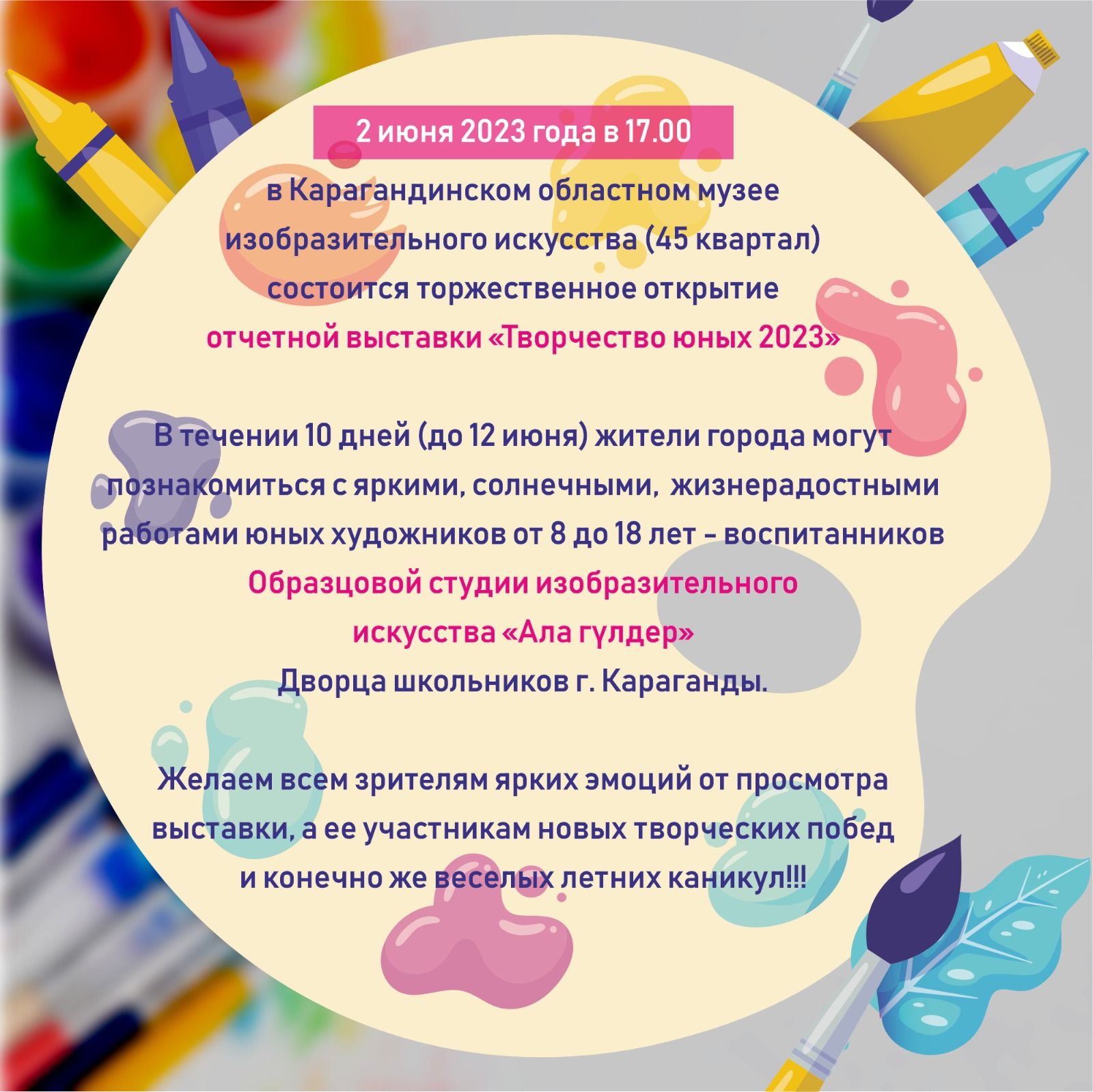 2 июня 2023 года в 17.00

в Карагандинском областном музее изобразительного искусства (45 квартал) состоится торжественное открытие отчетной выставки «Творчество юных 2023»

В течении 10 дней (до 12 июня) жители города могут познакомиться с яркими, солнечными, жизнерадостными работами юных художников от 8 до 18 лет - воспитанников Образцовой студии изобразительного искусства «Ала гүлдер» Дворца школьников г. Караганды.

Желаем всем зрителям ярких эмоций от просмотра выставки, а ее участникам новых творческих побед и конечно же веселых летних каникул!!!